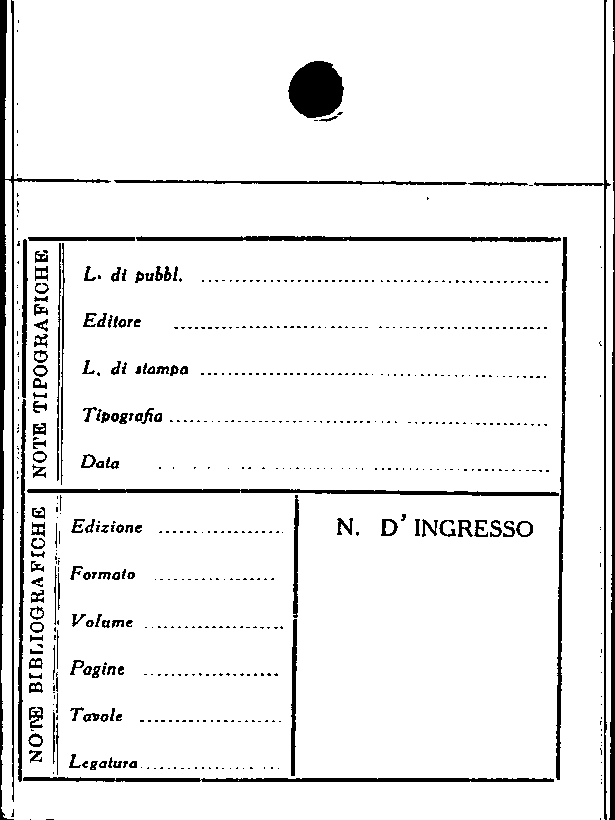 NOTE TIPOGRAFICHE

L. di pubbl. ____

Editore ____

L. di stampa ____

Tipografia ____

Data ____

NOTE BIBLIOGRAFICHE

Edizione ____

Formato ____

Volume ____

Pagine ____

Tavole ____

Legatura ____

N. D'INGRESSO